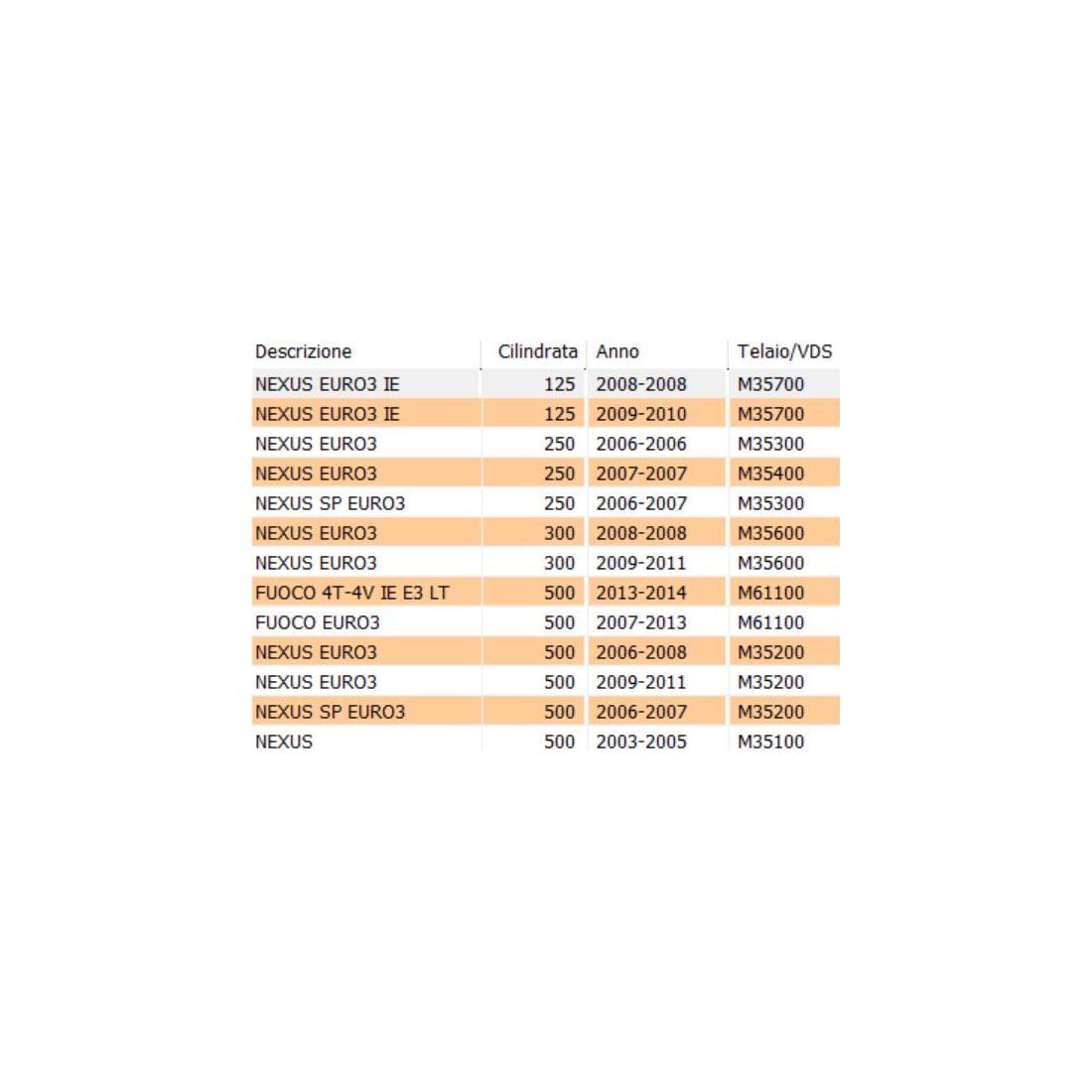 | Descrizione | Cilindrata | Anno | Telaio/VDS |
|---|---|---|---|
| NEXUS EURO3 IE | 125 | 2008-2008 | M35700 |
| NEXUS EURO3 IE | 125 | 2009-2010 | M35700 |
| NEXUS EURO3 | 250 | 2006-2006 | M35300 |
| NEXUS EURO3 | 250 | 2007-2007 | M35400 |
| NEXUS SP EURO3 | 250 | 2006-2007 | M35300 |
| NEXUS EURO3 | 300 | 2008-2008 | M35600 |
| NEXUS EURO3 | 300 | 2009-2011 | M35600 |
| FUOCO 4T-4V IE E3 LT | 500 | 2013-2014 | M61100 |
| FUOCO EURO3 | 500 | 2007-2013 | M61100 |
| NEXUS EURO3 | 500 | 2006-2008 | M35200 |
| NEXUS EURO3 | 500 | 2009-2011 | M35200 |
| NEXUS SP EURO3 | 500 | 2006-2007 | M35200 |
| NEXUS | 500 | 2003-2005 | M35100 |